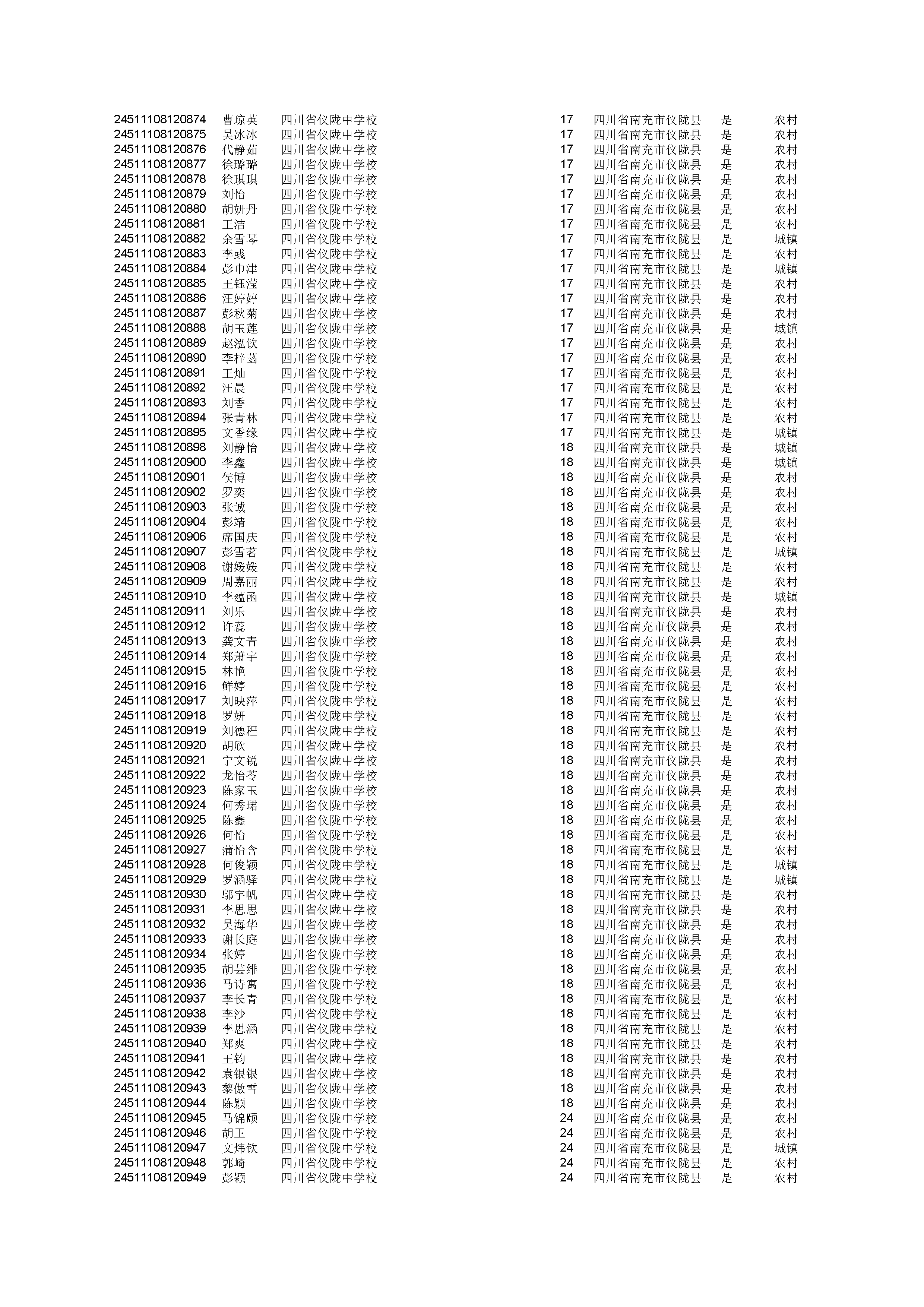 | | | | | | | |
|---|---|---|---|---|---|---|
| 24511108120874 | 曹琼英 | 四川省仪陇中学校 | 17 | 四川省南充市仪陇县 | 是 | 农村 |
| 24511108120875 | 吴冰冰 | 四川省仪陇中学校 | 17 | 四川省南充市仪陇县 | 是 | 农村 |
| 24511108120876 | 代静茹 | 四川省仪陇中学校 | 17 | 四川省南充市仪陇县 | 是 | 农村 |
| 24511108120877 | 徐璐璐 | 四川省仪陇中学校 | 17 | 四川省南充市仪陇县 | 是 | 农村 |
| 24511108120878 | 徐琪琪 | 四川省仪陇中学校 | 17 | 四川省南充市仪陇县 | 是 | 农村 |
| 24511108120879 | 刘怡 | 四川省仪陇中学校 | 17 | 四川省南充市仪陇县 | 是 | 农村 |
| 24511108120880 | 胡妍丹 | 四川省仪陇中学校 | 17 | 四川省南充市仪陇县 | 是 | 农村 |
| 24511108120881 | 王洁 | 四川省仪陇中学校 | 17 | 四川省南充市仪陇县 | 是 | 农村 |
| 24511108120882 | 余雪琴 | 四川省仪陇中学校 | 17 | 四川省南充市仪陇县 | 是 | 城镇 |
| 24511108120883 | 李彧 | 四川省仪陇中学校 | 17 | 四川省南充市仪陇县 | 是 | 农村 |
| 24511108120884 | 彭巾津 | 四川省仪陇中学校 | 17 | 四川省南充市仪陇县 | 是 | 城镇 |
| 24511108120885 | 王钰滢 | 四川省仪陇中学校 | 17 | 四川省南充市仪陇县 | 是 | 农村 |
| 24511108120886 | 汪婷婷 | 四川省仪陇中学校 | 17 | 四川省南充市仪陇县 | 是 | 农村 |
| 24511108120887 | 彭秋菊 | 四川省仪陇中学校 | 17 | 四川省南充市仪陇县 | 是 | 农村 |
| 24511108120888 | 胡玉莲 | 四川省仪陇中学校 | 17 | 四川省南充市仪陇县 | 是 | 城镇 |
| 24511108120889 | 赵泓钦 | 四川省仪陇中学校 | 17 | 四川省南充市仪陇县 | 是 | 农村 |
| 24511108120890 | 李梓菡 | 四川省仪陇中学校 | 17 | 四川省南充市仪陇县 | 是 | 农村 |
| 24511108120891 | 王灿 | 四川省仪陇中学校 | 17 | 四川省南充市仪陇县 | 是 | 农村 |
| 24511108120892 | 汪晨 | 四川省仪陇中学校 | 17 | 四川省南充市仪陇县 | 是 | 农村 |
| 24511108120893 | 刘香 | 四川省仪陇中学校 | 17 | 四川省南充市仪陇县 | 是 | 农村 |
| 24511108120894 | 张青林 | 四川省仪陇中学校 | 17 | 四川省南充市仪陇县 | 是 | 农村 |
| 24511108120895 | 文香缘 | 四川省仪陇中学校 | 17 | 四川省南充市仪陇县 | 是 | 城镇 |
| 24511108120898 | 刘静怡 | 四川省仪陇中学校 | 18 | 四川省南充市仪陇县 | 是 | 城镇 |
| 24511108120900 | 李鑫 | 四川省仪陇中学校 | 18 | 四川省南充市仪陇县 | 是 | 城镇 |
| 24511108120901 | 侯博 | 四川省仪陇中学校 | 18 | 四川省南充市仪陇县 | 是 | 农村 |
| 24511108120902 | 罗奕 | 四川省仪陇中学校 | 18 | 四川省南充市仪陇县 | 是 | 农村 |
| 24511108120903 | 张诚 | 四川省仪陇中学校 | 18 | 四川省南充市仪陇县 | 是 | 农村 |
| 24511108120904 | 彭靖 | 四川省仪陇中学校 | 18 | 四川省南充市仪陇县 | 是 | 农村 |
| 24511108120906 | 席国庆 | 四川省仪陇中学校 | 18 | 四川省南充市仪陇县 | 是 | 农村 |
| 24511108120907 | 彭雪茗 | 四川省仪陇中学校 | 18 | 四川省南充市仪陇县 | 是 | 城镇 |
| 24511108120908 | 谢媛媛 | 四川省仪陇中学校 | 18 | 四川省南充市仪陇县 | 是 | 农村 |
| 24511108120909 | 周嘉丽 | 四川省仪陇中学校 | 18 | 四川省南充市仪陇县 | 是 | 农村 |
| 24511108120910 | 李蕴函 | 四川省仪陇中学校 | 18 | 四川省南充市仪陇县 | 是 | 城镇 |
| 24511108120911 | 刘乐 | 四川省仪陇中学校 | 18 | 四川省南充市仪陇县 | 是 | 农村 |
| 24511108120912 | 许蕊 | 四川省仪陇中学校 | 18 | 四川省南充市仪陇县 | 是 | 农村 |
| 24511108120913 | 龚文青 | 四川省仪陇中学校 | 18 | 四川省南充市仪陇县 | 是 | 农村 |
| 24511108120914 | 郑萧宇 | 四川省仪陇中学校 | 18 | 四川省南充市仪陇县 | 是 | 农村 |
| 24511108120915 | 林艳 | 四川省仪陇中学校 | 18 | 四川省南充市仪陇县 | 是 | 农村 |
| 24511108120916 | 鲜婷 | 四川省仪陇中学校 | 18 | 四川省南充市仪陇县 | 是 | 农村 |
| 24511108120917 | 刘映萍 | 四川省仪陇中学校 | 18 | 四川省南充市仪陇县 | 是 | 农村 |
| 24511108120918 | 罗妍 | 四川省仪陇中学校 | 18 | 四川省南充市仪陇县 | 是 | 农村 |
| 24511108120919 | 刘德程 | 四川省仪陇中学校 | 18 | 四川省南充市仪陇县 | 是 | 农村 |
| 24511108120920 | 胡欣 | 四川省仪陇中学校 | 18 | 四川省南充市仪陇县 | 是 | 农村 |
| 24511108120921 | 宁文锐 | 四川省仪陇中学校 | 18 | 四川省南充市仪陇县 | 是 | 农村 |
| 24511108120922 | 龙怡苓 | 四川省仪陇中学校 | 18 | 四川省南充市仪陇县 | 是 | 农村 |
| 24511108120923 | 陈家玉 | 四川省仪陇中学校 | 18 | 四川省南充市仪陇县 | 是 | 农村 |
| 24511108120924 | 何秀珺 | 四川省仪陇中学校 | 18 | 四川省南充市仪陇县 | 是 | 农村 |
| 24511108120925 | 陈鑫 | 四川省仪陇中学校 | 18 | 四川省南充市仪陇县 | 是 | 农村 |
| 24511108120926 | 何怡 | 四川省仪陇中学校 | 18 | 四川省南充市仪陇县 | 是 | 农村 |
| 24511108120927 | 蒲怡含 | 四川省仪陇中学校 | 18 | 四川省南充市仪陇县 | 是 | 农村 |
| 24511108120928 | 何俊颖 | 四川省仪陇中学校 | 18 | 四川省南充市仪陇县 | 是 | 城镇 |
| 24511108120929 | 罗涵驿 | 四川省仪陇中学校 | 18 | 四川省南充市仪陇县 | 是 | 城镇 |
| 24511108120930 | 邬宇帆 | 四川省仪陇中学校 | 18 | 四川省南充市仪陇县 | 是 | 农村 |
| 24511108120931 | 李思思 | 四川省仪陇中学校 | 18 | 四川省南充市仪陇县 | 是 | 农村 |
| 24511108120932 | 吴海华 | 四川省仪陇中学校 | 18 | 四川省南充市仪陇县 | 是 | 农村 |
| 24511108120933 | 谢长庭 | 四川省仪陇中学校 | 18 | 四川省南充市仪陇县 | 是 | 农村 |
| 24511108120934 | 张婷 | 四川省仪陇中学校 | 18 | 四川省南充市仪陇县 | 是 | 农村 |
| 24511108120935 | 胡芸绯 | 四川省仪陇中学校 | 18 | 四川省南充市仪陇县 | 是 | 农村 |
| 24511108120936 | 马诗寓 | 四川省仪陇中学校 | 18 | 四川省南充市仪陇县 | 是 | 农村 |
| 24511108120937 | 李长青 | 四川省仪陇中学校 | 18 | 四川省南充市仪陇县 | 是 | 农村 |
| 24511108120938 | 李沙 | 四川省仪陇中学校 | 18 | 四川省南充市仪陇县 | 是 | 农村 |
| 24511108120939 | 李思涵 | 四川省仪陇中学校 | 18 | 四川省南充市仪陇县 | 是 | 农村 |
| 24511108120940 | 郑爽 | 四川省仪陇中学校 | 18 | 四川省南充市仪陇县 | 是 | 农村 |
| 24511108120941 | 王钧 | 四川省仪陇中学校 | 18 | 四川省南充市仪陇县 | 是 | 农村 |
| 24511108120942 | 袁银银 | 四川省仪陇中学校 | 18 | 四川省南充市仪陇县 | 是 | 农村 |
| 24511108120943 | 黎傲雪 | 四川省仪陇中学校 | 18 | 四川省南充市仪陇县 | 是 | 农村 |
| 24511108120944 | 陈颖 | 四川省仪陇中学校 | 18 | 四川省南充市仪陇县 | 是 | 农村 |
| 24511108120945 | 马锦颐 | 四川省仪陇中学校 | 24 | 四川省南充市仪陇县 | 是 | 农村 |
| 24511108120946 | 胡卫 | 四川省仪陇中学校 | 24 | 四川省南充市仪陇县 | 是 | 农村 |
| 24511108120947 | 文炜钦 | 四川省仪陇中学校 | 24 | 四川省南充市仪陇县 | 是 | 城镇 |
| 24511108120948 | 郭崎 | 四川省仪陇中学校 | 24 | 四川省南充市仪陇县 | 是 | 农村 |
| 24511108120949 | 彭颖 | 四川省仪陇中学校 | 24 | 四川省南充市仪陇县 | 是 | 农村 |